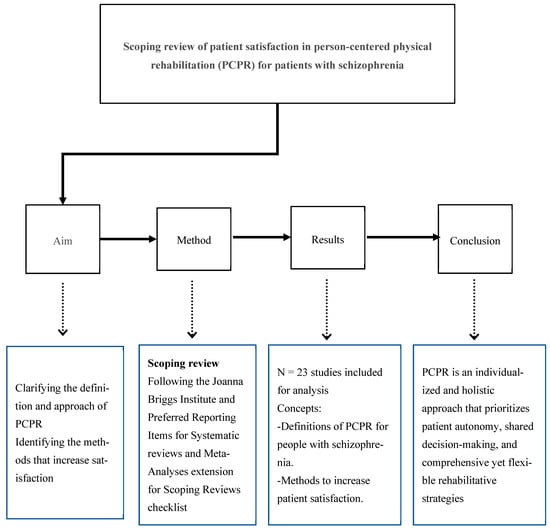 Scoping review of patient satisfaction in person-centered physical rehabilitation (PCPR) for patients with schizophrenia

Aim

Method

Results

Conclusion

Clarifying the definition and approach of PCPR
Identifying the methods that increase satisfaction

Scoping review
Following the Joanna Briggs Institute and Preferred Reporting Items for Systematic reviews and Meta-Analyses extension for Scoping Reviews checklist

N = 23 studies included for analysis
Concepts:
-Definitions of PCPR for people with schizophrenia.
-Methods to increase patient satisfaction.

PCPR is an individualized and holistic approach that prioritizes patient autonomy, shared decision-making, and comprehensive yet flexible rehabilitative strategies